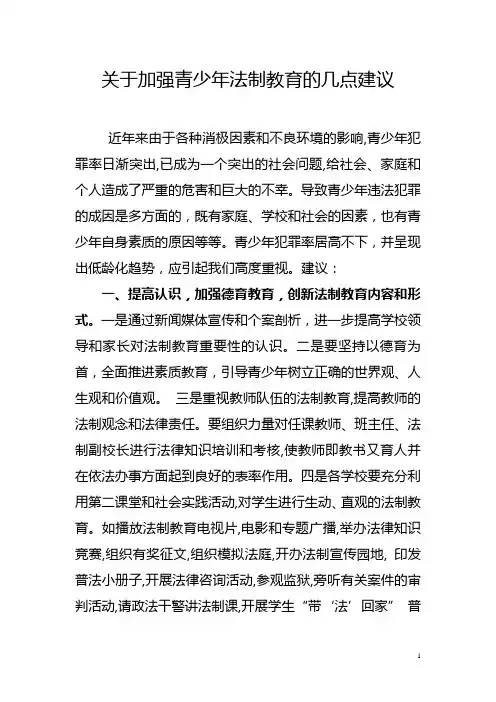 关于加强青少年法制教育的几点建议

近年来由于各种消极因素和不良环境的影响,青少年犯罪率日渐突出,已成为一个突出的社会问题,给社会、家庭和个人造成了严重的危害和巨大的不幸。导致青少年违法犯罪的成因是多方面的，既有家庭、学校和社会的因素，也有青少年自身素质的原因等等。青少年犯罪率居高不下，并呈现出低龄化趋势，应引起我们高度重视。建议：

一、提高认识，加强德育教育，创新法制教育内容和形式。一是通过新闻媒体宣传和个案剖析，进一步提高学校领导和家长对法制教育重要性的认识。二是要坚持以德育为首，全面推进素质教育，引导青少年树立正确的世界观、人生观和价值观。 三是重视教师队伍的法制教育,提高教师的法制观念和法律责任。要组织力量对任课教师、班主任、法制副校长进行法律知识培训和考核,使教师即教书又育人并在依法办事方面起到良好的表率作用。四是各学校要充分利用第二课堂和社会实践活动,对学生进行生动、直观的法制教育。如播放法制教育电视片,电影和专题广播,举办法律知识竞赛,组织有奖征文,组织模拟法庭,开办法制宣传园地, 印发普法小册子,开展法律咨询活动,参观监狱,旁听有关案件的审判活动,请政法干警讲法制课,开展学生“带‘法’回家” 普

1